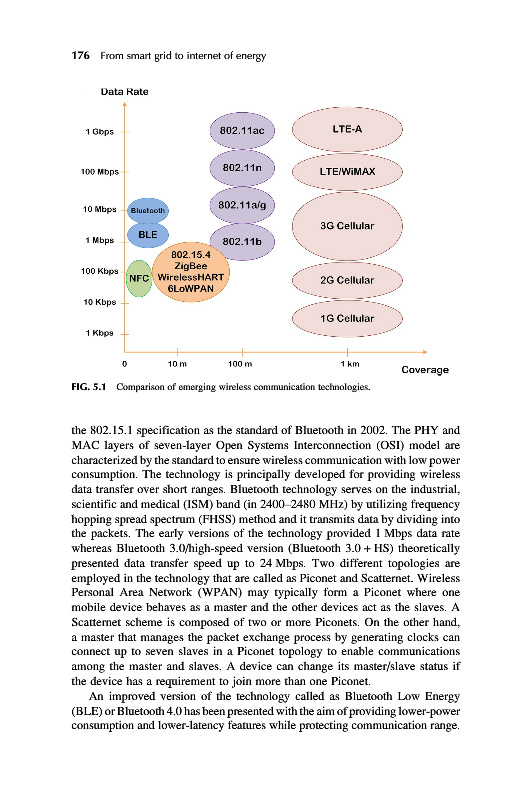 176 From smart grid to internet of energy

Data Rate

1 Gbps

100 Mbps

10 Mbps

1 Mbps

100 Kbps

10 Kbps

1 Kbps

Bluetooth

BLE

NFC

802.15.4
ZigBee
WirelessHART
6LoWPAN

802.11ac

802.11n

802.11a/g

802.11b

LTE-A

LTE/WiMAX

3G Cellular

2G Cellular

1G Cellular

0

10 m

100 m

1 km

Coverage

FIG. 5.1 Comparison of emerging wireless communication technologies.

the 802.15.1 specification as the standard of Bluetooth in 2002. The PHY and MAC layers of seven-layer Open Systems Interconnection (OSI) model are characterized by the standard to ensure wireless communication with low power consumption. The technology is principally developed for providing wireless data transfer over short ranges. Bluetooth technology serves on the industrial, scientific and medical (ISM) band (in 2400–2480 MHz) by utilizing frequency hopping spread spectrum (FHSS) method and it transmits data by dividing into the packets. The early versions of the technology provided 1 Mbps data rate whereas Bluetooth 3.0/high-speed version (Bluetooth 3.0 + HS) theoretically presented data transfer speed up to 24 Mbps. Two different topologies are employed in the technology that are called as Piconet and Scatternet. Wireless Personal Area Network (WPAN) may typically form a Piconet where one mobile device behaves as a master and the other devices act as the slaves. A Scatternet scheme is composed of two or more Piconets. On the other hand, a master that manages the packet exchange process by generating clocks can connect up to seven slaves in a Piconet topology to enable communications among the master and slaves. A device can change its master/slave status if the device has a requirement to join more than one Piconet.

An improved version of the technology called as Bluetooth Low Energy (BLE) or Bluetooth 4.0 has been presented with the aim of providing lower-power consumption and lower-latency features while protecting communication range.